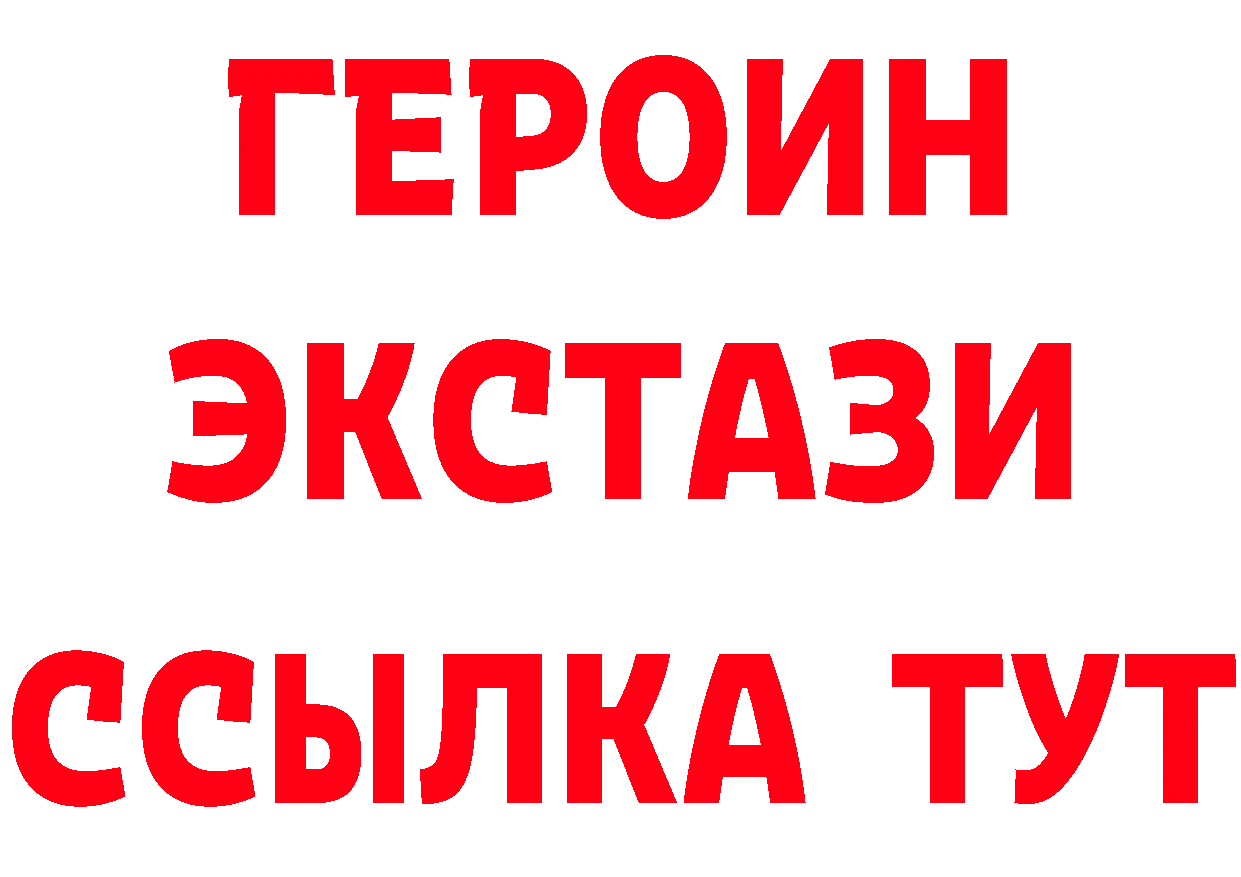 ГЕРОИН
ЭКСТАЗИ
ССЫЛКА ТУТ